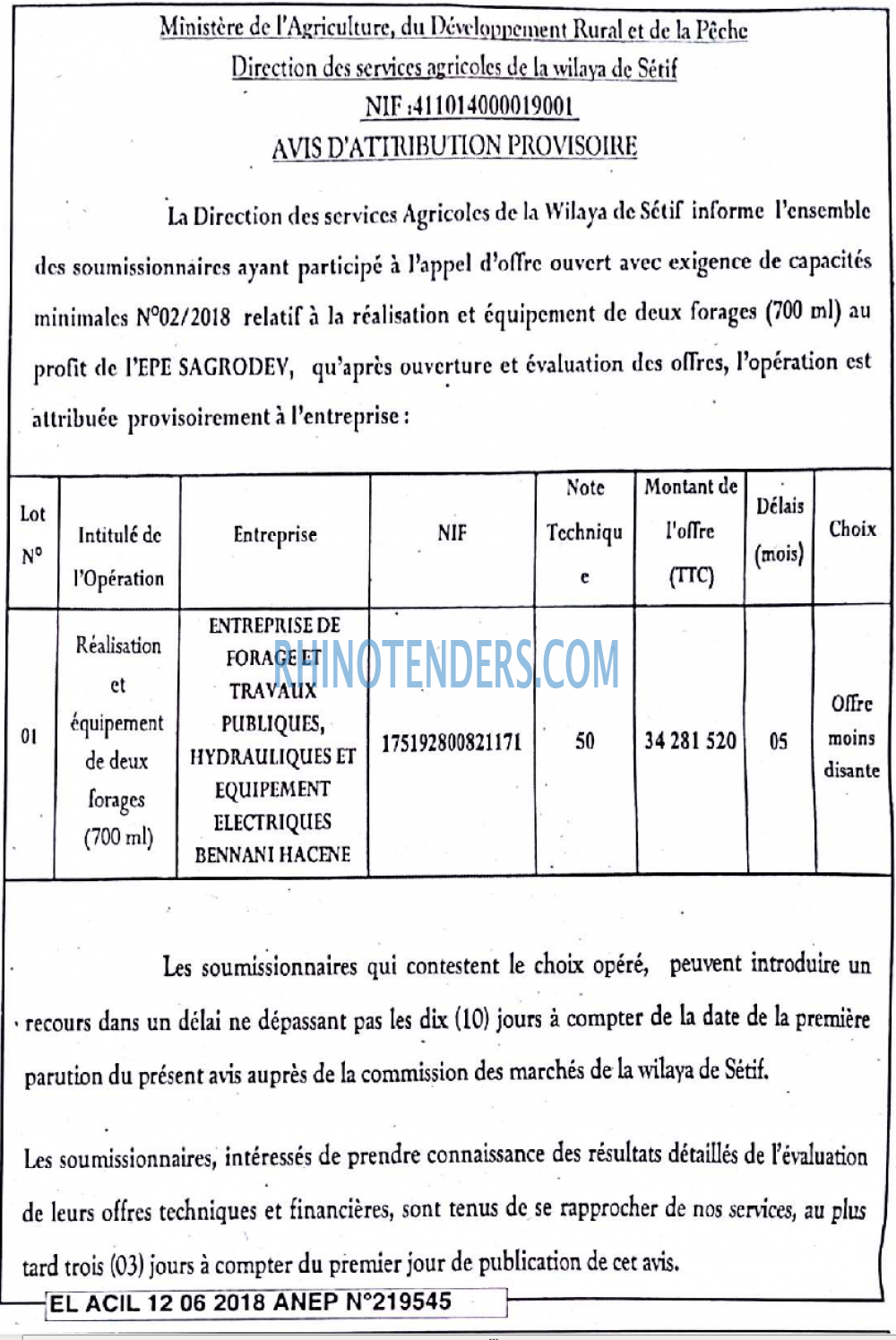 Ministère de l'Agriculture, du Développement Rural et de la Pêche
Direction des services agricoles de la wilaya de Sétif
NIF :411014000019001
AVIS D'ATTRIBUTION PROVISOIRE

La Direction des services Agricoles de la Wilaya de Sétif informe l'ensemble des soumissionnaires ayant participé à l'appel d'offre ouvert avec exigence de capacités minimales N°02/2018 relatif à la réalisation et équipement de deux forages (700 ml) au profit de l'EPE SAGRODEV, qu'après ouverture et évaluation des offres, l'opération est attribuée provisoirement à l'entreprise :

| Lot N° | Intitulé de l'Opération | Entreprise | NIF | Note Technique | Montant de l'offre (TTC) | Délais (mois) | Choix |
|---|---|---|---|---|---|---|---|
| 01 | Réalisation et équipement de deux forages (700 ml) | ENTREPRISE DE FORAGE ET TRAVAUX PUBLIQUES, HYDRAULIQUES ET EQUIPEMENT ELECTRIQUES BENNANI HACENE | 175192800821171 | 50 | 34 281 520 | 05 | Offre moins disante |

RHINOTENDERS.COM

Les soumissionnaires qui contestent le choix opéré, peuvent introduire un recours dans un délai ne dépassant pas les dix (10) jours à compter de la date de la première parution du présent avis auprès de la commission des marchés de la wilaya de Sétif.

Les soumissionnaires, intéressés de prendre connaissance des résultats détaillés de l'évaluation de leurs offres techniques et financières, sont tenus de se rapprocher de nos services, au plus tard trois (03) jours à compter du premier jour de publication de cet avis.

EL ACIL 12 06 2018 ANEP N°219545